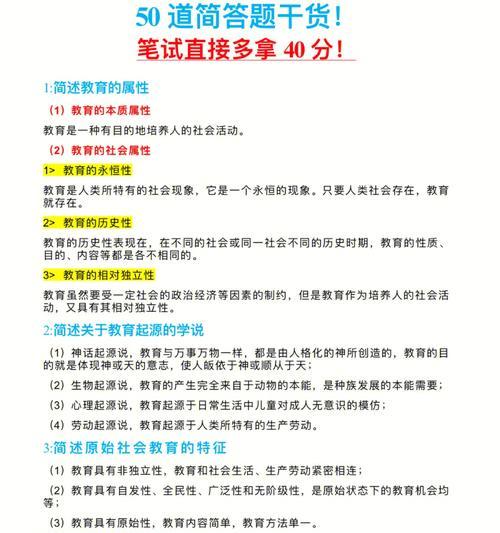 50 道简答题干货！

笔试直接多拿 40 分！

1:简述教育的属性

（1）教育的本质属性

教育是一种有目的地培养人的社会活动。

（2）教育的社会属性

1> 教育的永恒性

教育是人类所特有的社会现象，它是一个永恒的现象。只要人类社会存在，教育就存在。

2> 教育的历史性

教育的历史性表现在，在不同的社会或同一社会不同的历史时期，教育的性质、目的、内容等都是各不相同的。

3> 教育的相对独立性

教育虽然要受一定社会的政治经济等因素的制约，但是教育作为培养人的社会活动，又具有其相对独立性。

2:简述关于教育起源的学说

（1）神话起源说，教育与万事万物一样，都是由人格化的神所创造的，教育的目的就是体现神或天的意志，使人皈依于神或顺从于天；

（2）生物起源说，教育的产生完全来自于动物的本能，是种族发展的本能需要；

（3）心理起源说，教育起源于日常生活中儿童对成人无意识的模仿；

（4）劳动起源说，教育起源于人类所特有的生产劳动。

3:简述原始社会教育的特征

（1）教育具有非独立性，教育和社会生活、生产劳动紧密相连；

（2）教育具有自发性、全民性、广泛性和无阶级性，是原始状态下的教育机会均等；

（3）教育具有原始性，教育内容简单，教育方法单一。